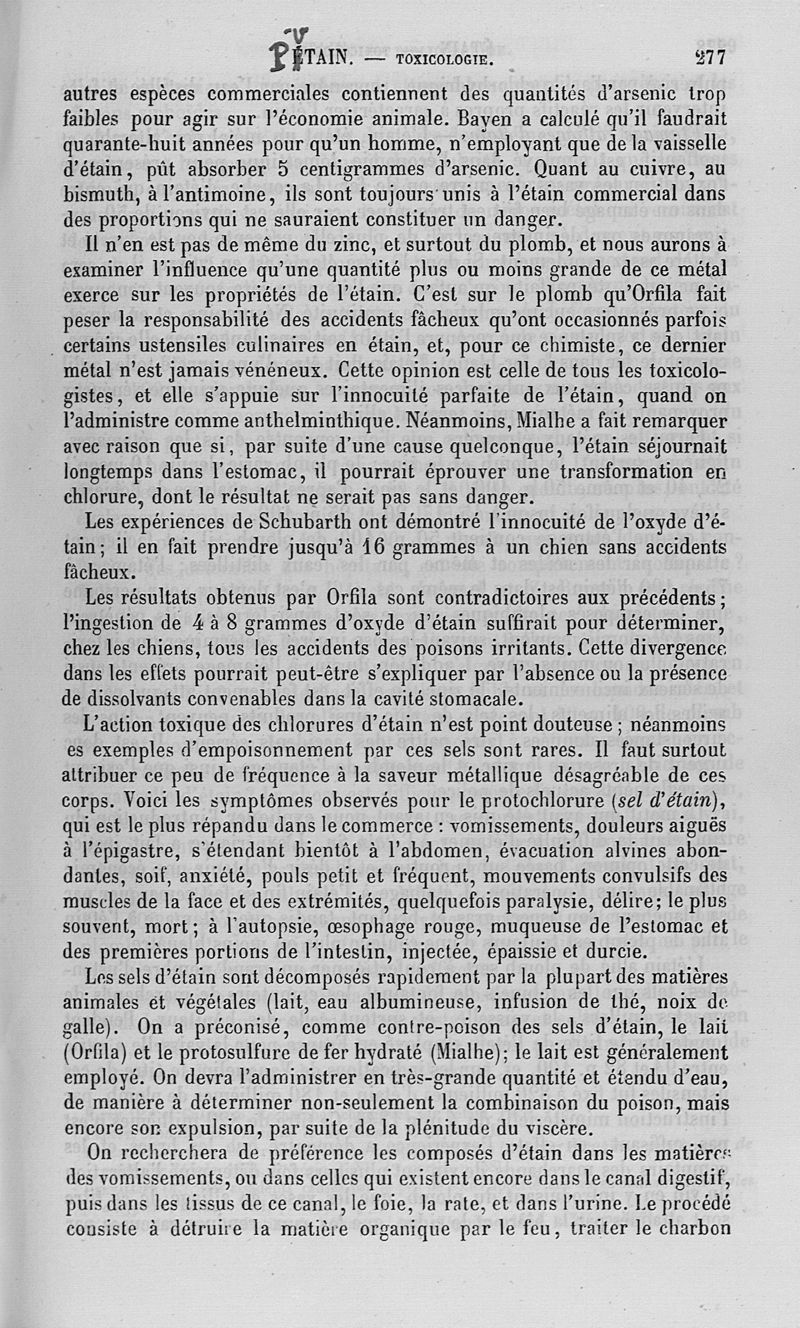 ÉTAIN. — TOXICOLOGIE. 277

autres espèces commerciales contiennent des quantités d'arsenic trop faibles pour agir sur l'économie animale. Bayen a calculé qu'il faudrait quarante-huit années pour qu'un homme, n'employant que de la vaisselle d'étain, pût absorber 5 centigrammes d'arsenic. Quant au cuivre, au bismuth, à l'antimoine, ils sont toujours unis à l'étain commercial dans des proportions qui ne sauraient constituer un danger.

Il n'en est pas de même du zinc, et surtout du plomb, et nous aurons à examiner l'influence qu'une quantité plus ou moins grande de ce métal exerce sur les propriétés de l'étain. C'est sur le plomb qu'Orfila fait peser la responsabilité des accidents fâcheux qu'ont occasionnés parfois certains ustensiles culinaires en étain, et, pour ce chimiste, ce dernier métal n'est jamais vénéneux. Cette opinion est celle de tous les toxicologistes, et elle s'appuie sur l'innocuité parfaite de l'étain, quand on l'administre comme anthelminthique. Néanmoins, Mialhe a fait remarquer avec raison que si, par suite d'une cause quelconque, l'étain séjournait longtemps dans l'estomac, il pourrait éprouver une transformation en chlorure, dont le résultat ne serait pas sans danger.

Les expériences de Schubarth ont démontré l'innocuité de l'oxyde d'étain; il en fait prendre jusqu'à 16 grammes à un chien sans accidents fâcheux.

Les résultats obtenus par Orfila sont contradictoires aux précédents; l'ingestion de 4 à 8 grammes d'oxyde d'étain suffirait pour déterminer, chez les chiens, tous les accidents des poisons irritants. Cette divergence dans les effets pourrait peut-être s'expliquer par l'absence ou la présence de dissolvants convenables dans la cavité stomacale.

L'action toxique des chlorures d'étain n'est point douteuse; néanmoins es exemples d'empoisonnement par ces sels sont rares. Il faut surtout attribuer ce peu de fréquence à la saveur métallique désagréable de ces corps. Voici les symptômes observés pour le protochlorure (sel d'étain), qui est le plus répandu dans le commerce : vomissements, douleurs aiguës à l'épigastre, s'étendant bientôt à l'abdomen, évacuation alvines abondantes, soif, anxiété, pouls petit et fréquent, mouvements convulsifs des muscles de la face et des extrémités, quelquefois paralysie, délire; le plus souvent, mort; à l'autopsie, œsophage rouge, muqueuse de l'estomac et des premières portions de l'intestin, injectée, épaissie et durcie.

Les sels d'étain sont décomposés rapidement par la plupart des matières animales et végétales (lait, eau albumineuse, infusion de thé, noix de galle). On a préconisé, comme contre-poison des sels d'étain, le lait (Orfila) et le protosulfure de fer hydraté (Mialhe); le lait est généralement employé. On devra l'administrer en très-grande quantité et étendu d'eau, de manière à déterminer non-seulement la combinaison du poison, mais encore son expulsion, par suite de la plénitude du viscère.

On recherchera de préférence les composés d'étain dans les matières des vomissements, ou dans celles qui existent encore dans le canal digestif, puis dans les tissus de ce canal, le foie, la rate, et dans l'urine. Le procédé consiste à détruire la matière organique par le feu, traiter le charbon